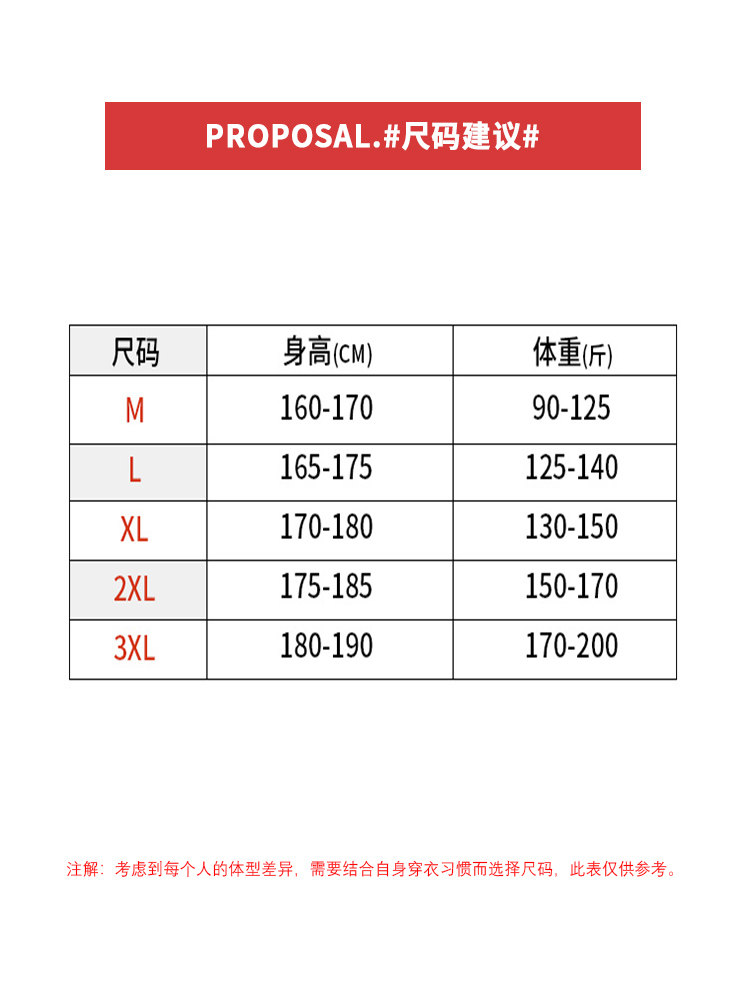 PROPOSAL.#尺码建议#

| 尺码 | 身高(CM) | 体重(斤) |
|---|---|---|
| M | 160-170 | 90-125 |
| L | 165-175 | 125-140 |
| XL | 170-180 | 130-150 |
| 2XL | 175-185 | 150-170 |
| 3XL | 180-190 | 170-200 |

注解：考虑到每个人的体型差异，需要结合自身穿衣习惯而选择尺码，此表仅供参考。